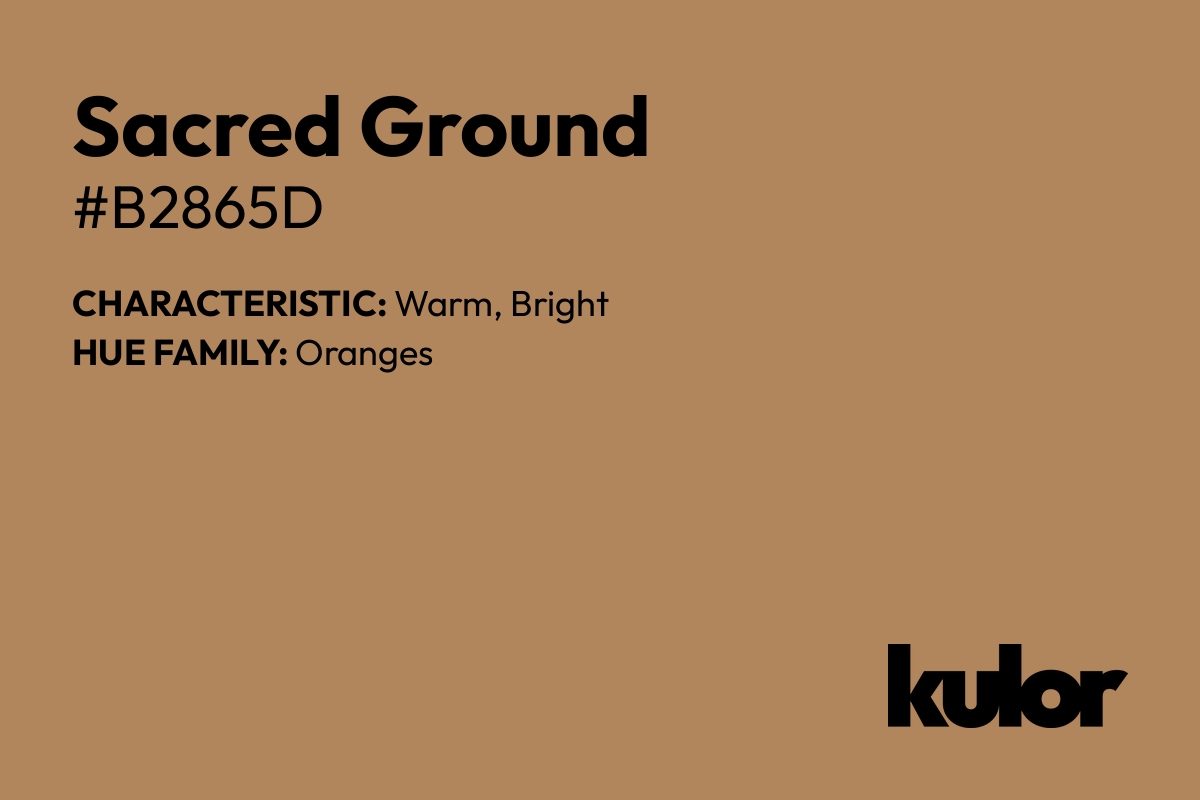 Sacred Ground
#B2865D

CHARACTERISTIC: Warm, Bright
HUE FAMILY: Oranges

kulor